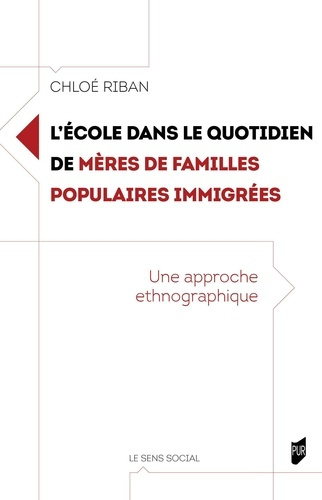 CHLOÉ RIBAN

L'ÉCOLE DANS LE QUOTIDIEN DE MÈRES DE FAMILLES POPULAIRES IMMIGRÉES

Une approche ethnographique

LE SENS SOCIAL

PUR